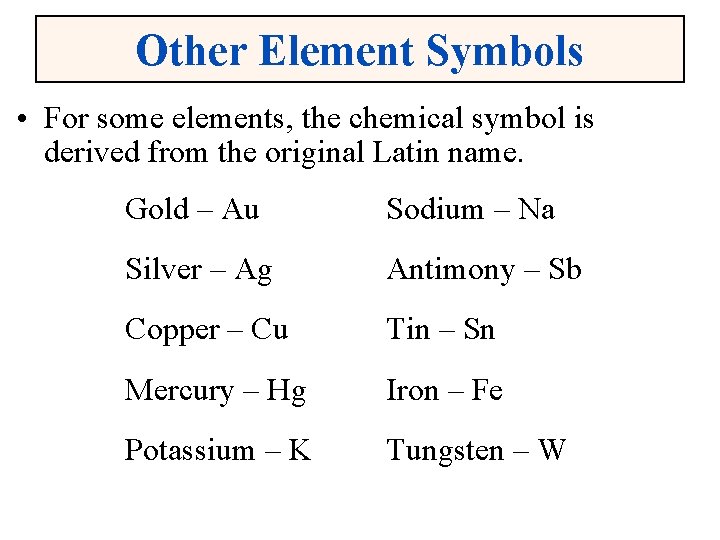 Other Element Symbols

• For some elements, the chemical symbol is derived from the original Latin name.

Gold – Au

Silver – Ag

Copper – Cu

Mercury – Hg

Potassium – K

Sodium – Na

Antimony – Sb

Tin – Sn

Iron – Fe

Tungsten – W